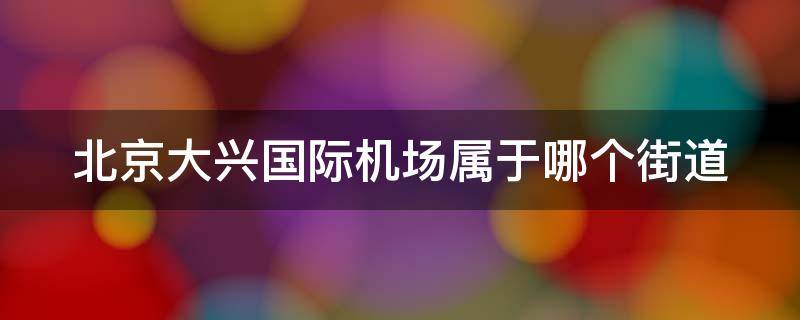 北京大兴国际机场属于哪个街道